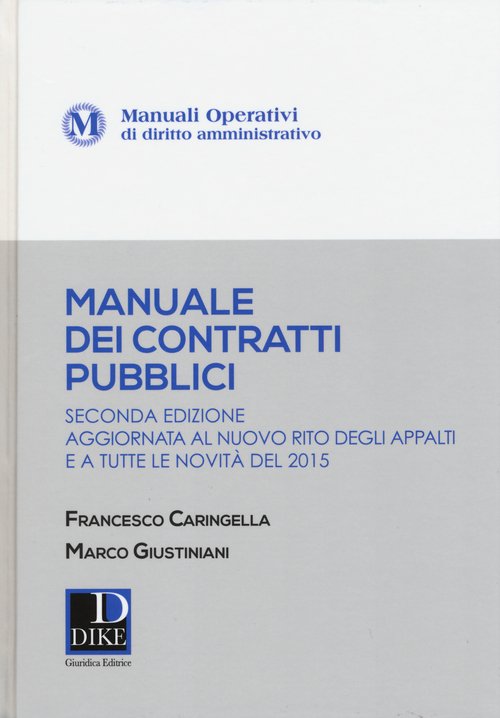 M

Manuali Operativi
di diritto amministrativo

MANUALE
DEI CONTRATTI
PUBBLICI

SECONDA EDIZIONE
AGGIORNATA AL NUOVO RITO DEGLI APPALTI
E A TUTTE LE NOVITÀ DEL 2015

FRANCESCO CARINGELLA

MARCO GIUSTINIANI

D
DIKE
Giuridica Editrice